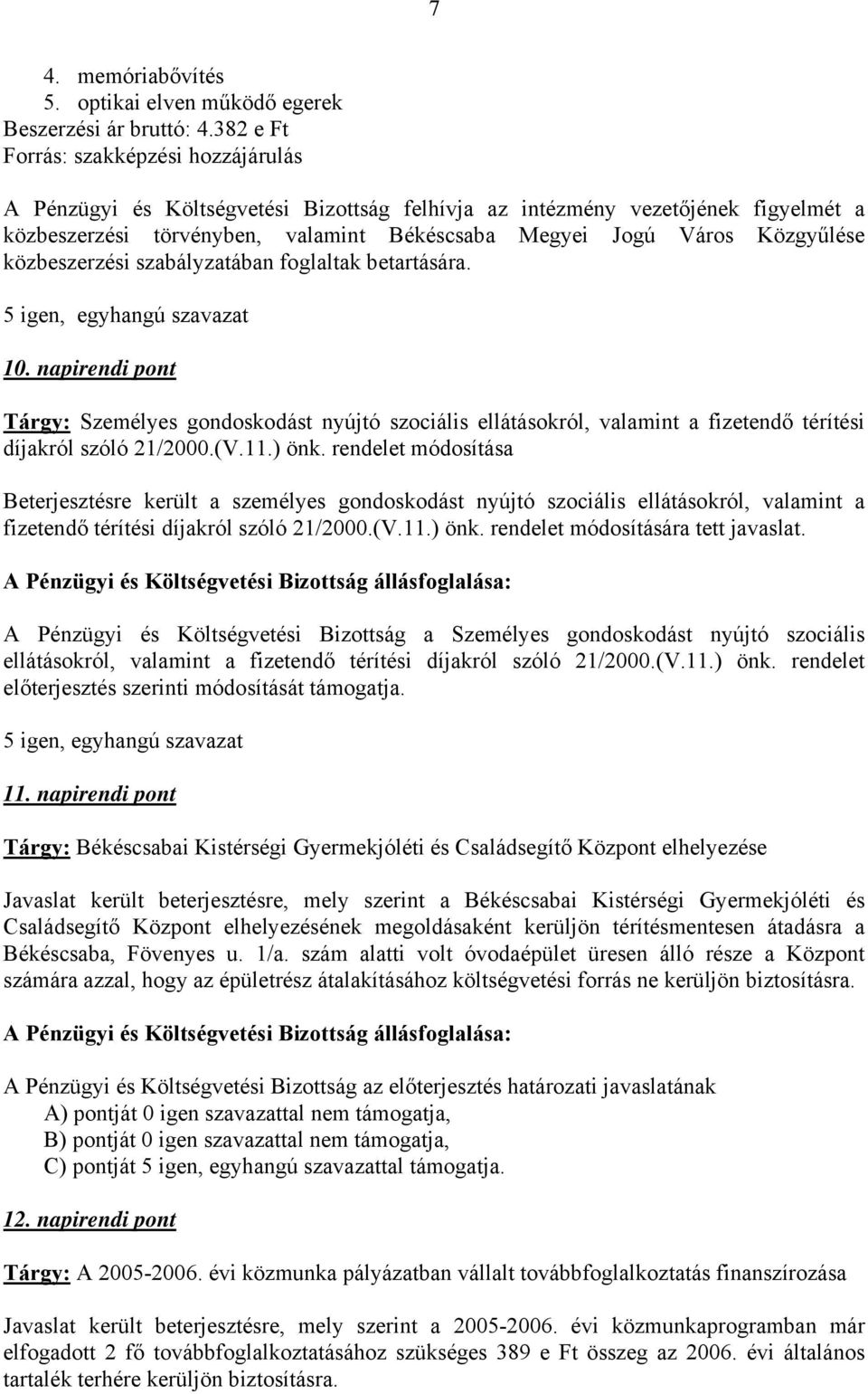 7

4. memóriabővítés
5. optikai elven működő egerek
Beszerzési ár bruttó: 4.382 e Ft
Forrás: szakképzési hozzájárulás

A Pénzügyi és Költségvetési Bizottság felhívja az intézmény vezetőjének figyelmét a közbeszerzési törvényben, valamint Békéscsaba Megyei Jogú Város Közgyűlése közbeszerzési szabályzatában foglaltak betartására.

5 igen, egyhangú szavazat

10. napirendi pont

Tárgy: Személyes gondoskodást nyújtó szociális ellátásokról, valamint a fizetendő térítési díjakról szóló 21/2000.(V.11.) önk. rendelet módosítása

Beterjesztésre került a személyes gondoskodást nyújtó szociális ellátásokról, valamint a fizetendő térítési díjakról szóló 21/2000.(V.11.) önk. rendelet módosítására tett javaslat.

A Pénzügyi és Költségvetési Bizottság állásfoglalása:

A Pénzügyi és Költségvetési Bizottság a Személyes gondoskodást nyújtó szociális ellátásokról, valamint a fizetendő térítési díjakról szóló 21/2000.(V.11.) önk. rendelet előterjesztés szerinti módosítását támogatja.

5 igen, egyhangú szavazat

11. napirendi pont

Tárgy: Békéscsabai Kistérségi Gyermekjóléti és Családsegítő Központ elhelyezése

Javaslat került beterjesztésre, mely szerint a Békéscsabai Kistérségi Gyermekjóléti és Családsegítő Központ elhelyezésének megoldásaként kerüljön térítésmentesen átadásra a Békéscsaba, Fövenyes u. 1/a. szám alatti volt óvodaépület üresen álló része a Központ számára azzal, hogy az épületrész átalakításához költségvetési forrás ne kerüljön biztosításra.

A Pénzügyi és Költségvetési Bizottság állásfoglalása:

A Pénzügyi és Költségvetési Bizottság az előterjesztés határozati javaslatának
A) pontját 0 igen szavazattal nem támogatja,
B) pontját 0 igen szavazattal nem támogatja,
C) pontját 5 igen, egyhangú szavazattal támogatja.

12. napirendi pont

Tárgy: A 2005-2006. évi közmunka pályázatban vállalt továbbfoglalkoztatás finanszírozása

Javaslat került beterjesztésre, mely szerint a 2005-2006. évi közmunkaprogramban már elfogadott 2 fő továbbfoglalkoztatásához szükséges 389 e Ft összeg az 2006. évi általános tartalék terhére kerüljön biztosításra.